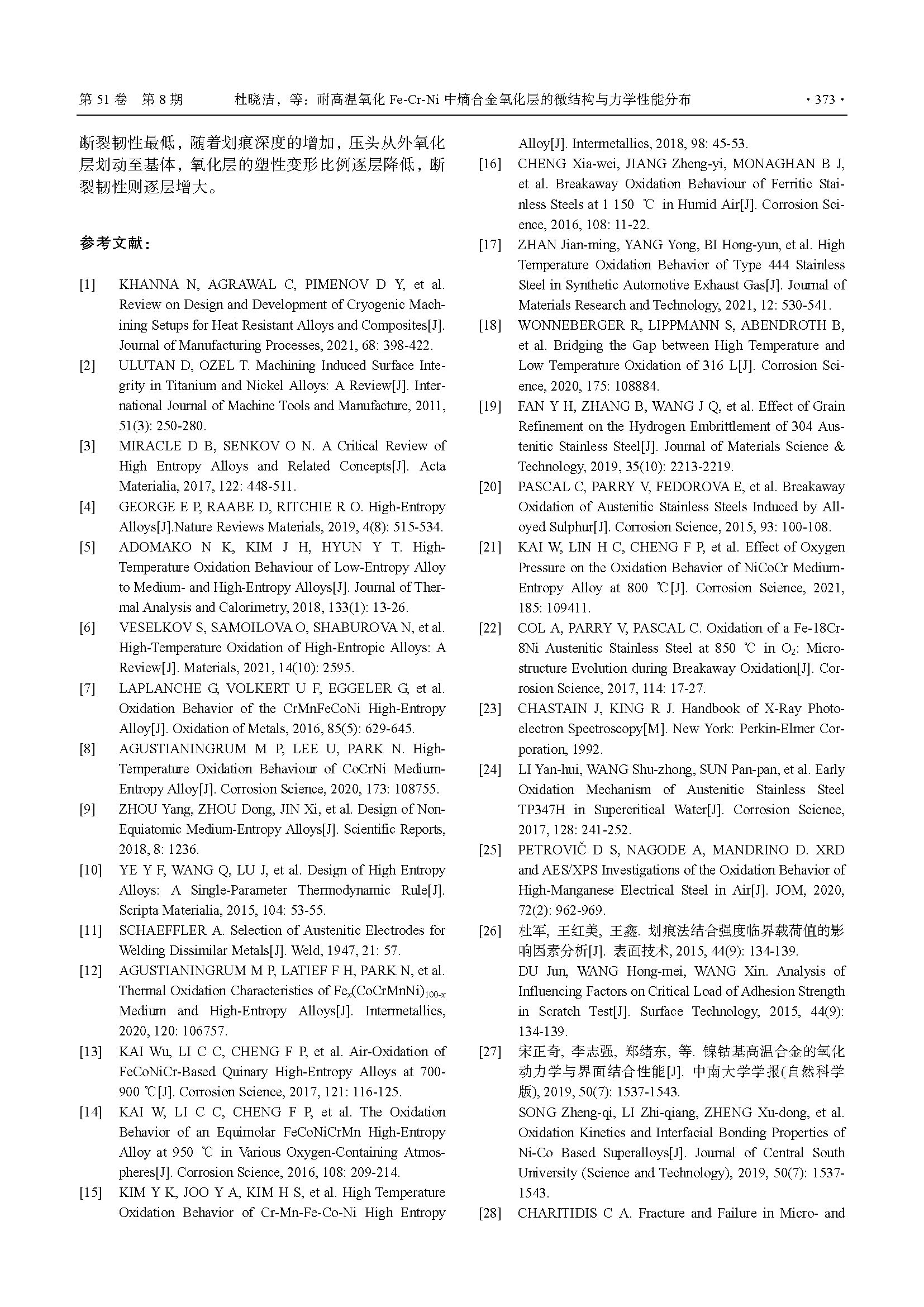 第 51 卷 第 8 期 杜晓洁，等：耐高温氧化 Fe-Cr-Ni 中熵合金氧化层的微结构与力学性能分布 · 373 ·

断裂韧性最低，随着划痕深度的增加，压头从外氧化层划动至基体，氧化层的塑性变形比例逐层降低，断裂韧性则逐层增大。

参考文献：

[1] KHANNA N, AGRAWAL C, PIMENOV D Y, et al. Review on Design and Development of Cryogenic Machining Setups for Heat Resistant Alloys and Composites[J]. Journal of Manufacturing Processes, 2021, 68: 398-422.

[2] ULUTAN D, OZEL T. Machining Induced Surface Integrity in Titanium and Nickel Alloys: A Review[J]. International Journal of Machine Tools and Manufacture, 2011, 51(3): 250-280.

[3] MIRACLE D B, SENKOV O N. A Critical Review of High Entropy Alloys and Related Concepts[J]. Acta Materialia, 2017, 122: 448-511.

[4] GEORGE E P, RAABE D, RITCHIE R O. High-Entropy Alloys[J].Nature Reviews Materials, 2019, 4(8): 515-534.

[5] ADOMAKO N K, KIM J H, HYUN Y T. High-Temperature Oxidation Behaviour of Low-Entropy Alloy to Medium- and High-Entropy Alloys[J]. Journal of Thermal Analysis and Calorimetry, 2018, 133(1): 13-26.

[6] VESELKOV S, SAMOILOVA O, SHABUROVA N, et al. High-Temperature Oxidation of High-Entropic Alloys: A Review[J]. Materials, 2021, 14(10): 2595.

[7] LAPLANCHE G, VOLKERT U F, EGGELER G, et al. Oxidation Behavior of the CrMnFeCoNi High-Entropy Alloy[J]. Oxidation of Metals, 2016, 85(5): 629-645.

[8] AGUSTIANINGRUM M P, LEE U, PARK N. High-Temperature Oxidation Behaviour of CoCrNi Medium-Entropy Alloy[J]. Corrosion Science, 2020, 173: 108755.

[9] ZHOU Yang, ZHOU Dong, JIN Xi, et al. Design of Non-Equiatomic Medium-Entropy Alloys[J]. Scientific Reports, 2018, 8: 1236.

[10] YE Y F, WANG Q, LU J, et al. Design of High Entropy Alloys: A Single-Parameter Thermodynamic Rule[J]. Scripta Materialia, 2015, 104: 53-55.

[11] SCHAEFFLER A. Selection of Austenitic Electrodes for Welding Dissimilar Metals[J]. Weld, 1947, 21: 57.

[12] AGUSTIANINGRUM M P, LATIEF F H, PARK N, et al. Thermal Oxidation Characteristics of $Fe_x(CoCrMnNi)_{100-x}$ Medium and High-Entropy Alloys[J]. Intermetallics, 2020, 120: 106757.

[13] KAI Wu, LI C C, CHENG F P, et al. Air-Oxidation of FeCoNiCr-Based Quinary High-Entropy Alloys at 700-900 ℃[J]. Corrosion Science, 2017, 121: 116-125.

[14] KAI W, LI C C, CHENG F P, et al. The Oxidation Behavior of an Equimolar FeCoNiCrMn High-Entropy Alloy at 950 ℃ in Various Oxygen-Containing Atmospheres[J]. Corrosion Science, 2016, 108: 209-214.

[15] KIM Y K, JOO Y A, KIM H S, et al. High Temperature Oxidation Behavior of Cr-Mn-Fe-Co-Ni High Entropy Alloy[J]. Intermetallics, 2018, 98: 45-53.

[16] CHENG Xia-wei, JIANG Zheng-yi, MONAGHAN B J, et al. Breakaway Oxidation Behaviour of Ferritic Stainless Steels at 1 150 ℃ in Humid Air[J]. Corrosion Science, 2016, 108: 11-22.

[17] ZHAN Jian-ming, YANG Yong, BI Hong-yun, et al. High Temperature Oxidation Behavior of Type 444 Stainless Steel in Synthetic Automotive Exhaust Gas[J]. Journal of Materials Research and Technology, 2021, 12: 530-541.

[18] WONNEBERGER R, LIPPMANN S, ABENDROTH B, et al. Bridging the Gap between High Temperature and Low Temperature Oxidation of 316 L[J]. Corrosion Science, 2020, 175: 108884.

[19] FAN Y H, ZHANG B, WANG J Q, et al. Effect of Grain Refinement on the Hydrogen Embrittlement of 304 Austenitic Stainless Steel[J]. Journal of Materials Science & Technology, 2019, 35(10): 2213-2219.

[20] PASCAL C, PARRY V, FEDOROVA E, et al. Breakaway Oxidation of Austenitic Stainless Steels Induced by Alloyed Sulphur[J]. Corrosion Science, 2015, 93: 100-108.

[21] KAI W, LIN H C, CHENG F P, et al. Effect of Oxygen Pressure on the Oxidation Behavior of NiCoCr Medium-Entropy Alloy at 800 ℃[J]. Corrosion Science, 2021, 185: 109411.

[22] COL A, PARRY V, PASCAL C. Oxidation of a Fe-18Cr-8Ni Austenitic Stainless Steel at 850 ℃ in $O_2$: Microstructure Evolution during Breakaway Oxidation[J]. Corrosion Science, 2017, 114: 17-27.

[23] CHASTAIN J, KING R J. Handbook of X-Ray Photoelectron Spectroscopy[M]. New York: Perkin-Elmer Corporation, 1992.

[24] LI Yan-hui, WANG Shu-zhong, SUN Pan-pan, et al. Early Oxidation Mechanism of Austenitic Stainless Steel TP347H in Supercritical Water[J]. Corrosion Science, 2017, 128: 241-252.

[25] PETROVIČ D S, NAGODE A, MANDRINO D. XRD and AES/XPS Investigations of the Oxidation Behavior of High-Manganese Electrical Steel in Air[J]. JOM, 2020, 72(2): 962-969.

[26] 杜军, 王红美, 王鑫. 划痕法结合强度临界载荷值的影响因素分析[J]. 表面技术, 2015, 44(9): 134-139.
DU Jun, WANG Hong-mei, WANG Xin. Analysis of Influencing Factors on Critical Load of Adhesion Strength in Scratch Test[J]. Surface Technology, 2015, 44(9): 134-139.

[27] 宋正奇, 李志强, 郑绪东, 等. 镍钴基高温合金的氧化动力学与界面结合性能[J]. 中南大学学报(自然科学版), 2019, 50(7): 1537-1543.
SONG Zheng-qi, LI Zhi-qiang, ZHENG Xu-dong, et al. Oxidation Kinetics and Interfacial Bonding Properties of Ni-Co Based Superalloys[J]. Journal of Central South University (Science and Technology), 2019, 50(7): 1537-1543.

[28] CHARITIDIS C A. Fracture and Failure in Micro- and